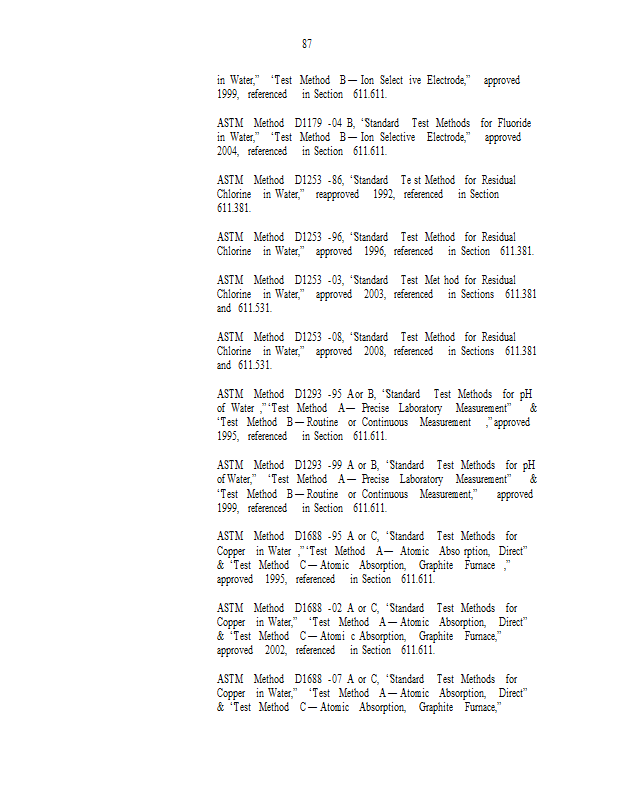 87

in Water," 'Test Method B — Ion Select ive Electrode," approved 1999, referenced in Section 611.611.

ASTM Method D1179 -04 B, 'Standard Test Methods for Fluoride in Water," 'Test Method B — Ion Selective Electrode," approved 2004, referenced in Section 611.611.

ASTM Method D1253 -86, 'Standard Te st Method for Residual Chlorine in Water," reapproved 1992, referenced in Section 611.381.

ASTM Method D1253 -96, 'Standard Test Method for Residual Chlorine in Water," approved 1996, referenced in Section 611.381.

ASTM Method D1253 -03, 'Standard Test Met hod for Residual Chlorine in Water," approved 2003, referenced in Sections 611.381 and 611.531.

ASTM Method D1253 -08, 'Standard Test Method for Residual Chlorine in Water," approved 2008, referenced in Sections 611.381 and 611.531.

ASTM Method D1293 -95 A or B, 'Standard Test Methods for pH of Water ," 'Test Method A — Precise Laboratory Measurement" & 'Test Method B — Routine or Continuous Measurement ," approved 1995, referenced in Section 611.611.

ASTM Method D1293 -99 A or B, 'Standard Test Methods for pH of Water," 'Test Method A — Precise Laboratory Measurement" & 'Test Method B — Routine or Continuous Measurement," approved 1999, referenced in Section 611.611.

ASTM Method D1688 -95 A or C, 'Standard Test Methods for Copper in Water ," 'Test Method A — Atomic Abso rption, Direct" & 'Test Method C — Atomic Absorption, Graphite Furnace ," approved 1995, referenced in Section 611.611.

ASTM Method D1688 -02 A or C, 'Standard Test Methods for Copper in Water," 'Test Method A — Atomic Absorption, Direct" & 'Test Method C — Atomi c Absorption, Graphite Furnace," approved 2002, referenced in Section 611.611.

ASTM Method D1688 -07 A or C, 'Standard Test Methods for Copper in Water," 'Test Method A — Atomic Absorption, Direct" & 'Test Method C — Atomic Absorption, Graphite Furnace,"